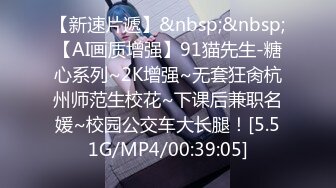 【新速片遞】&nbsp;&nbsp;【AI画质增强】91猫先生-糖心系列~2K增强~无套狂肏杭州师范生校花~下课后兼职名媛~校园公交车大长腿！[5.51G/MP4/00:39:05]